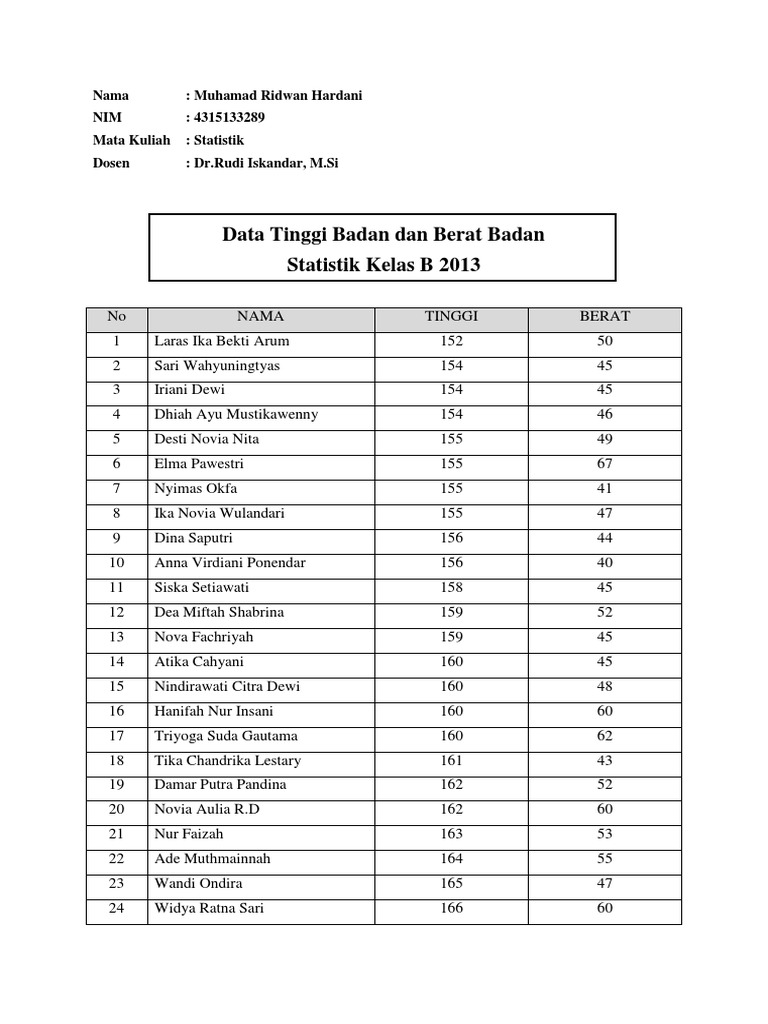 Nama : Muhamad Ridwan Hardani
NIM : 4315133289
Mata Kuliah : Statistik
Dosen : Dr.Rudi Iskandar, M.Si

Data Tinggi Badan dan Berat Badan
Statistik Kelas B 2013

| No | NAMA | TINGGI | BERAT |
|---|---|---|---|
| 1 | Laras Ika Bekti Arum | 152 | 50 |
| 2 | Sari Wahyuningtyas | 154 | 45 |
| 3 | Iriani Dewi | 154 | 45 |
| 4 | Dhiah Ayu Mustikawenny | 154 | 46 |
| 5 | Desti Novia Nita | 155 | 49 |
| 6 | Elma Pawestri | 155 | 67 |
| 7 | Nyimas Okfa | 155 | 41 |
| 8 | Ika Novia Wulandari | 155 | 47 |
| 9 | Dina Saputri | 156 | 44 |
| 10 | Anna Virdiani Ponendar | 156 | 40 |
| 11 | Siska Setiawati | 158 | 45 |
| 12 | Dea Miftah Shabrina | 159 | 52 |
| 13 | Nova Fachriyah | 159 | 45 |
| 14 | Atika Cahyani | 160 | 45 |
| 15 | Nindirawati Citra Dewi | 160 | 48 |
| 16 | Hanifah Nur Insani | 160 | 60 |
| 17 | Triyoga Suda Gautama | 160 | 62 |
| 18 | Tika Chandrika Lestary | 161 | 43 |
| 19 | Damar Putra Pandina | 162 | 52 |
| 20 | Novia Aulia R.D | 162 | 60 |
| 21 | Nur Faizah | 163 | 53 |
| 22 | Ade Muthmainnah | 164 | 55 |
| 23 | Wandi Ondira | 165 | 47 |
| 24 | Widya Ratna Sari | 166 | 60 |